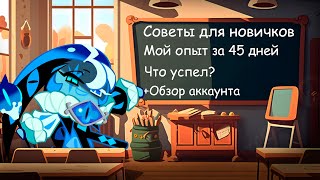 Советы для новичков
Мой опыт за 45 дней
Что успел?
+Обзор аккаунта